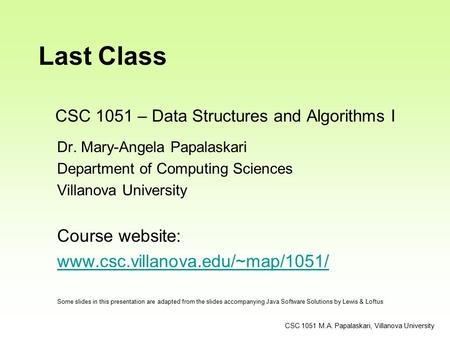 Last Class

CSC 1051 – Data Structures and Algorithms I

Dr. Mary-Angela Papalaskari
Department of Computing Sciences
Villanova University

Course website:
www.csc.villanova.edu/~map/1051/

Some slides in this presentation are adapted from the slides accompanying Java Software Solutions by Lewis & Loftus

CSC 1051 M.A. Papalaskari, Villanova University